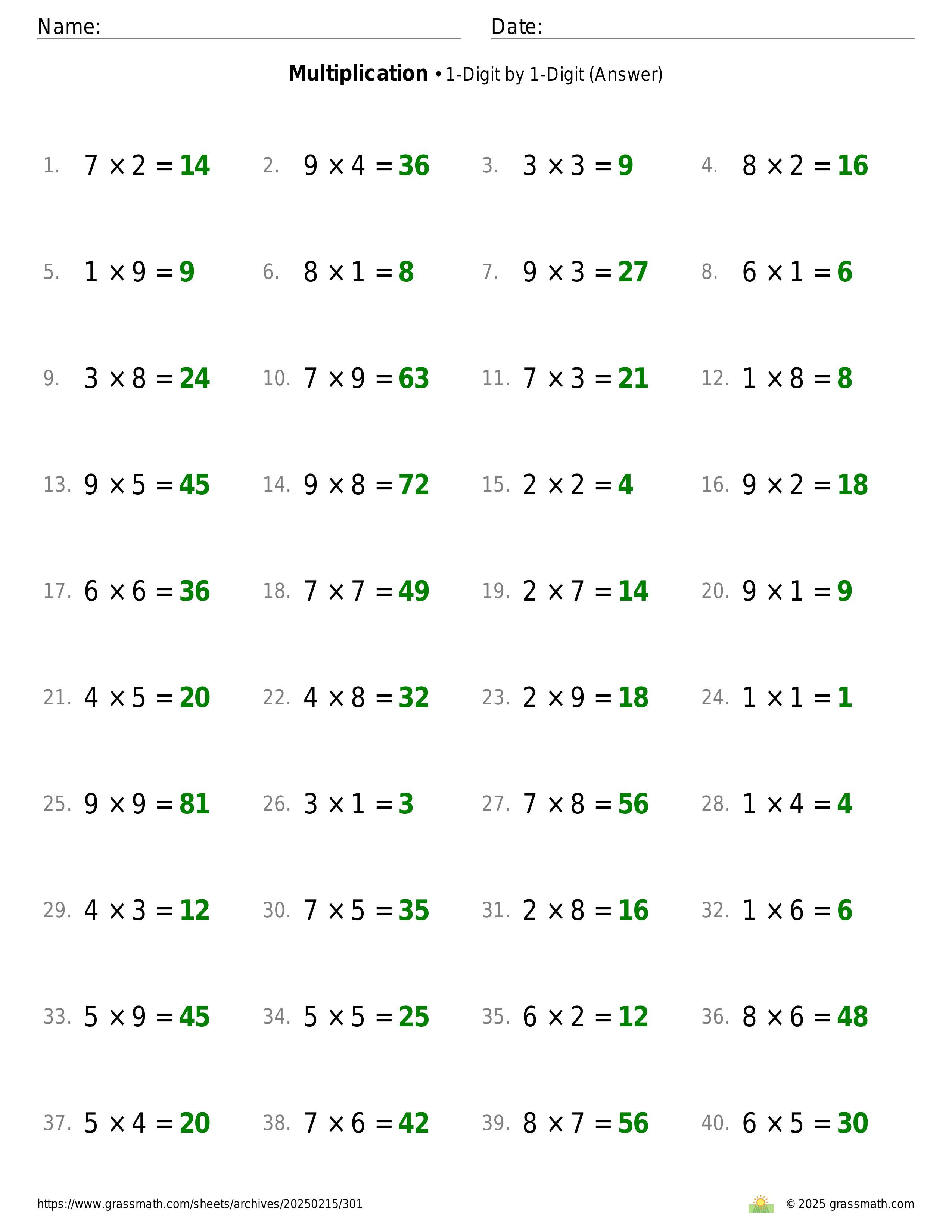 Name: Date:

**Multiplication** • 1-Digit by 1-Digit (Answer)

1. $7 \times 2 = 14$
2. $9 \times 4 = 36$
3. $3 \times 3 = 9$
4. $8 \times 2 = 16$

5. $1 \times 9 = 9$
6. $8 \times 1 = 8$
7. $9 \times 3 = 27$
8. $6 \times 1 = 6$

9. $3 \times 8 = 24$
10. $7 \times 9 = 63$
11. $7 \times 3 = 21$
12. $1 \times 8 = 8$

13. $9 \times 5 = 45$
14. $9 \times 8 = 72$
15. $2 \times 2 = 4$
16. $9 \times 2 = 18$

17. $6 \times 6 = 36$
18. $7 \times 7 = 49$
19. $2 \times 7 = 14$
20. $9 \times 1 = 9$

21. $4 \times 5 = 20$
22. $4 \times 8 = 32$
23. $2 \times 9 = 18$
24. $1 \times 1 = 1$

25. $9 \times 9 = 81$
26. $3 \times 1 = 3$
27. $7 \times 8 = 56$
28. $1 \times 4 = 4$

29. $4 \times 3 = 12$
30. $7 \times 5 = 35$
31. $2 \times 8 = 16$
32. $1 \times 6 = 6$

33. $5 \times 9 = 45$
34. $5 \times 5 = 25$
35. $6 \times 2 = 12$
36. $8 \times 6 = 48$

37. $5 \times 4 = 20$
38. $7 \times 6 = 42$
39. $8 \times 7 = 56$
40. $6 \times 5 = 30$

https://www.grassmath.com/sheets/archives/20250215/301
© 2025 grassmath.com